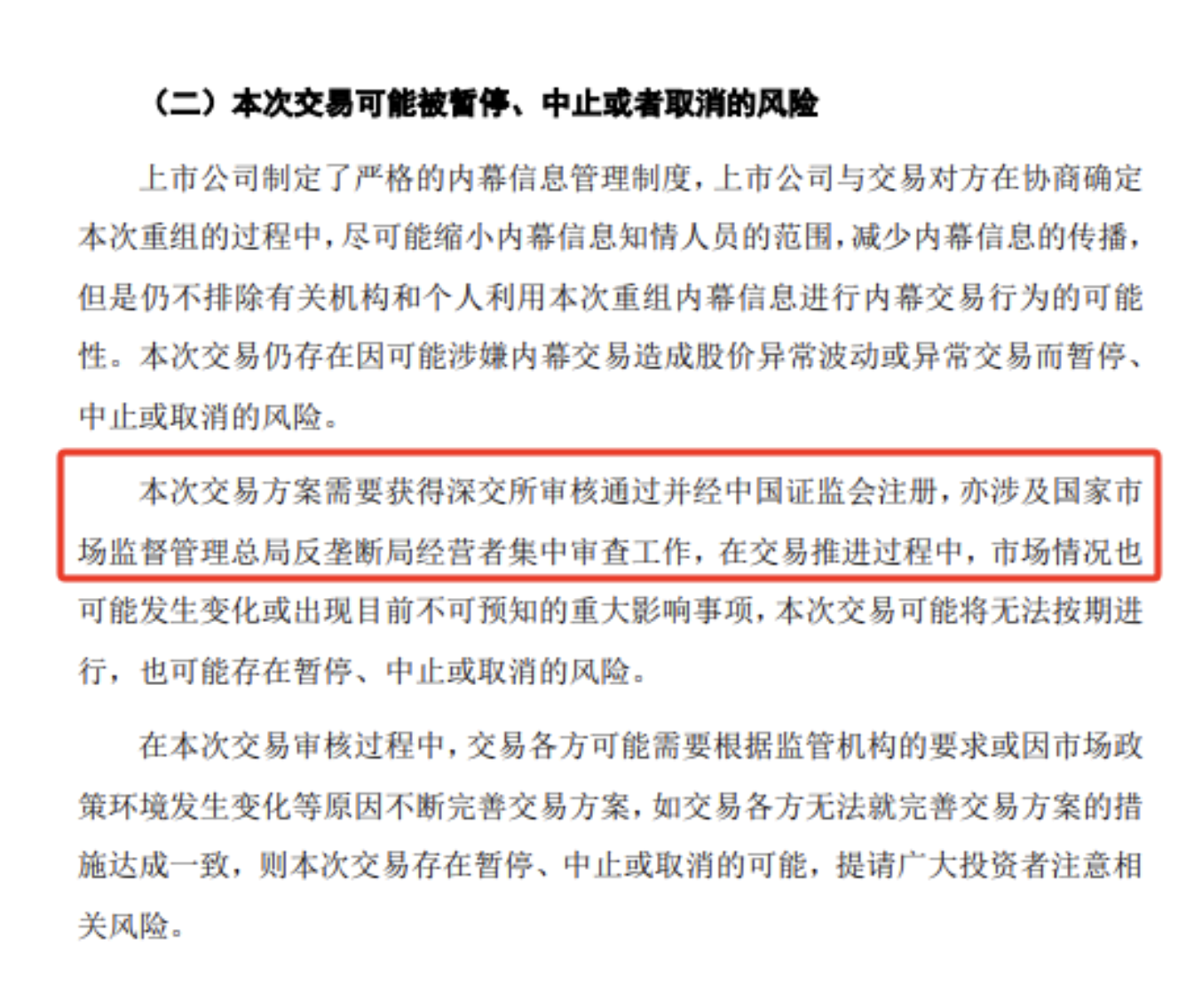 （二）本次交易可能被暂停、中止或者取消的风险

上市公司制定了严格的内幕信息管理制度，上市公司与交易对方在协商确定本次重组的过程中，尽可能缩小内幕信息知情人员的范围，减少内幕信息的传播，但是仍不排除有关机构和个人利用本次重组内幕信息进行内幕交易行为的可能性。本次交易仍存在因可能涉嫌内幕交易造成股价异常波动或异常交易而暂停、中止或取消的风险。

本次交易方案需要获得深交所审核通过并经中国证监会注册，亦涉及国家市场监督管理总局反垄断局经营者集中审查工作，在交易推进过程中，市场情况也可能发生变化或出现目前不可预知的重大影响事项，本次交易可能将无法按期进行，也可能存在暂停、中止或取消的风险。

在本次交易审核过程中，交易各方可能需要根据监管机构的要求或因市场政策环境发生变化等原因不断完善交易方案，如交易各方无法就完善交易方案的措施达成一致，则本次交易存在暂停、中止或取消的可能，提请广大投资者注意相关风险。